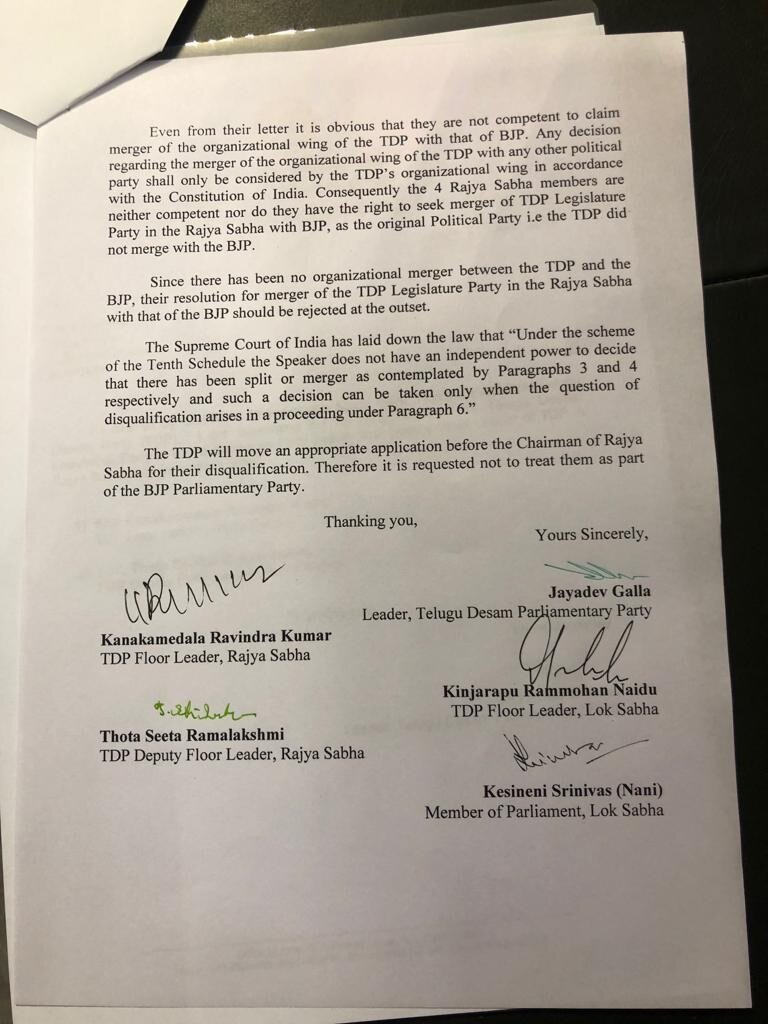 Even from their letter it is obvious that they are not competent to claim merger of the organizational wing of the TDP with that of BJP. Any decision regarding the merger of the organizational wing of the TDP with any other political party shall only be considered by the TDP's organizational wing in accordance with the Constitution of India. Consequently the 4 Rajya Sabha members are neither competent nor do they have the right to seek merger of TDP Legislature Party in the Rajya Sabha with BJP, as the original Political Party i.e the TDP did not merge with the BJP.

Since there has been no organizational merger between the TDP and the BJP, their resolution for merger of the TDP Legislature Party in the Rajya Sabha with that of the BJP should be rejected at the outset.

The Supreme Court of India has laid down the law that "Under the scheme of the Tenth Schedule the Speaker does not have an independent power to decide that there has been split or merger as contemplated by Paragraphs 3 and 4 respectively and such a decision can be taken only when the question of disqualification arises in a proceeding under Paragraph 6."

The TDP will move an appropriate application before the Chairman of Rajya Sabha for their disqualification. Therefore it is requested not to treat them as part of the BJP Parliamentary Party.

Thanking you,

Yours Sincerely,

Jayadev Galla
Leader, Telugu Desam Parliamentary Party

Kanakamedala Ravindra Kumar
TDP Floor Leader, Rajya Sabha

Kinjarapu Rammohan Naidu
TDP Floor Leader, Lok Sabha

Thota Seeta Ramalakshmi
TDP Deputy Floor Leader, Rajya Sabha

Kesineni Srinivas (Nani)
Member of Parliament, Lok Sabha